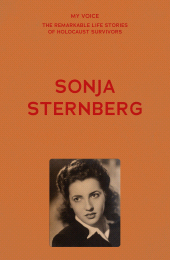 MY VOICE

THE REMARKABLE LIFE STORIES OF HOLOCAUST SURVIVORS

SONJA STERNBERG